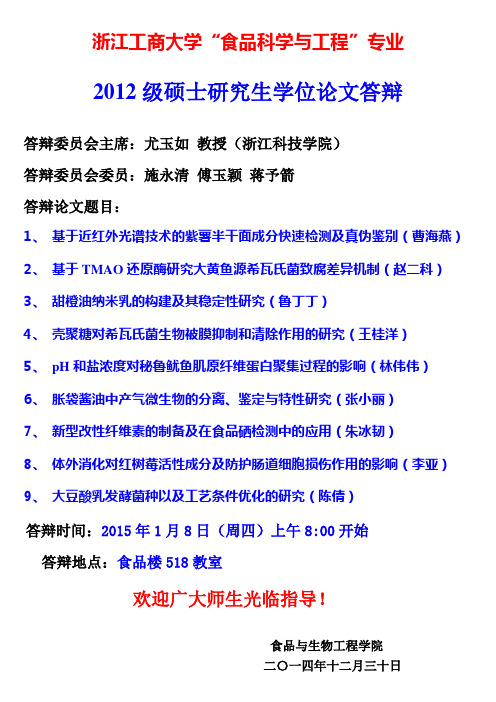 浙江工商大学“食品科学与工程”专业

2012 级硕士研究生学位论文答辩

答辩委员会主席：尤玉如 教授（浙江科技学院）

答辩委员会委员：施永清 傅玉颖 蒋予箭

答辩论文题目：

1、 基于近红外光谱技术的紫薯半干面成分快速检测及真伪鉴别（曹海燕）

2、 基于 TMAO 还原酶研究大黄鱼源希瓦氏菌致腐差异机制（赵二科）

3、 甜橙油纳米乳的构建及其稳定性研究（鲁丁丁）

4、 壳聚糖对希瓦氏菌生物被膜抑制和清除作用的研究（王桂洋）

5、 pH 和盐浓度对秘鲁鱿鱼肌原纤维蛋白聚集过程的影响（林伟伟）

6、 胀袋酱油中产气微生物的分离、鉴定与特性研究（张小丽）

7、 新型改性纤维素的制备及在食品硒检测中的应用（朱冰韧）

8、 体外消化对红树莓活性成分及防护肠道细胞损伤作用的影响（李亚）

9、 大豆酸乳发酵菌种以及工艺条件优化的研究（陈倩）

答辩时间：2015 年 1 月 8 日（周四）上午 8:00 开始

答辩地点：食品楼 518 教室

欢迎广大师生光临指导！

食品与生物工程学院

二〇一四年十二月三十日